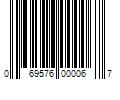 0 69576 00006 7